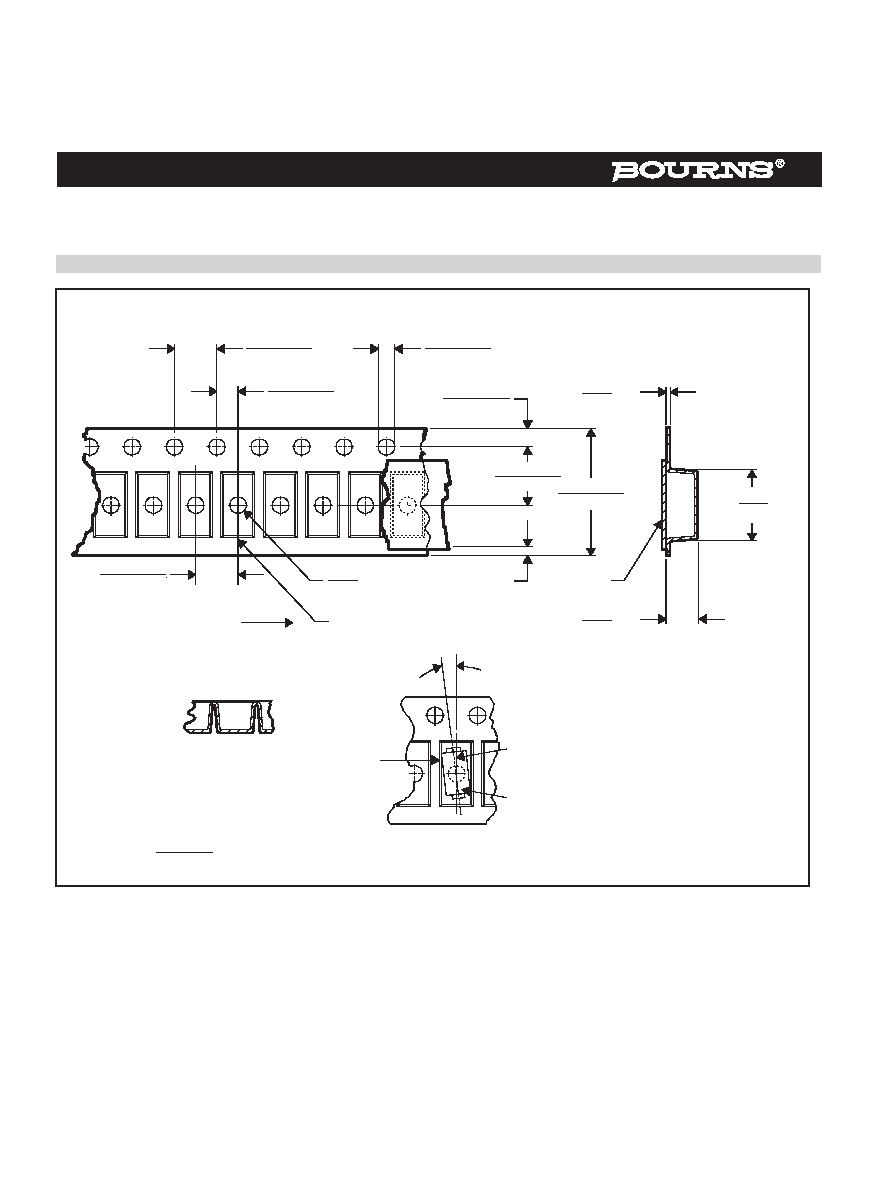 BOURNS®